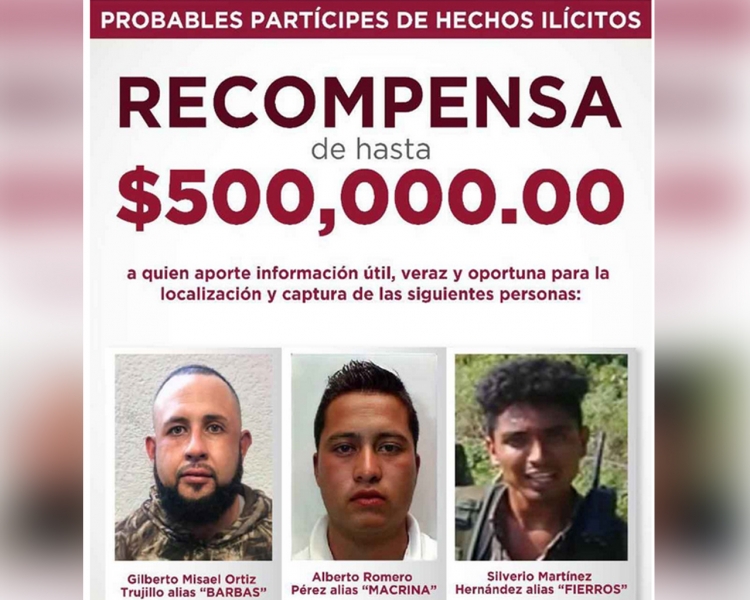 PROBABLES PARTÍCIPES DE HECHOS ILÍCITOS

RECOMPENSA
de hasta
$500,000.00

a quien aporte información útil, veraz y oportuna para la localización y captura de las siguientes personas:

Gilberto Misael Ortiz Trujillo alias "BARBAS"

Alberto Romero Pérez alias "MACRINA"

Silverio Martínez Hernández alias "FIERROS"